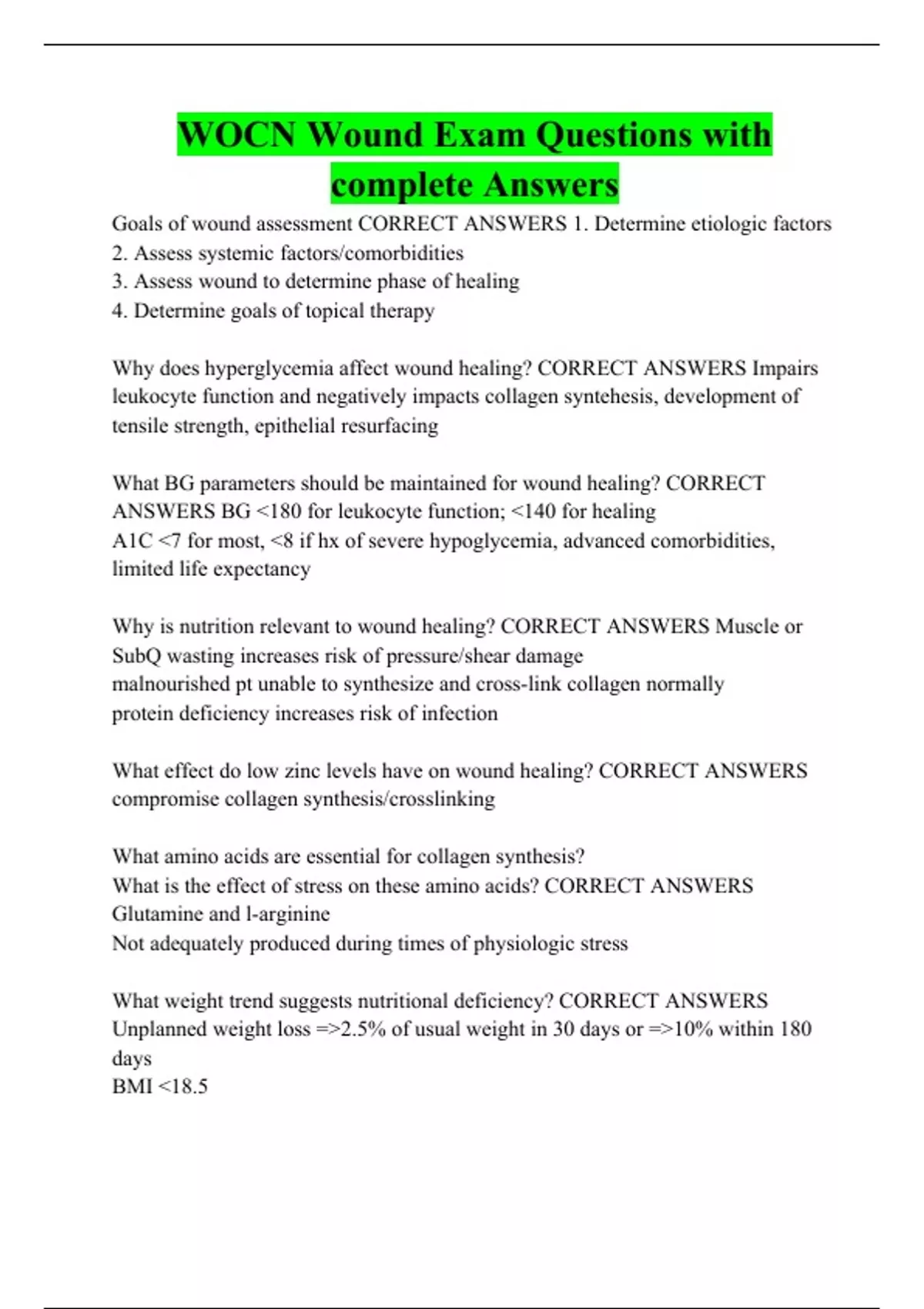 WOCN Wound Exam Questions with complete Answers

Goals of wound assessment CORRECT ANSWERS 1. Determine etiologic factors
2. Assess systemic factors/comorbidities
3. Assess wound to determine phase of healing
4. Determine goals of topical therapy

Why does hyperglycemia affect wound healing? CORRECT ANSWERS Impairs leukocyte function and negatively impacts collagen syntehesis, development of tensile strength, epithelial resurfacing

What BG parameters should be maintained for wound healing? CORRECT ANSWERS BG <180 for leukocyte function; <140 for healing
A1C <7 for most, <8 if hx of severe hypoglycemia, advanced comorbidities, limited life expectancy

Why is nutrition relevant to wound healing? CORRECT ANSWERS Muscle or SubQ wasting increases risk of pressure/shear damage
malnourished pt unable to synthesize and cross-link collagen normally
protein deficiency increases risk of infection

What effect do low zinc levels have on wound healing? CORRECT ANSWERS compromise collagen synthesis/crosslinking

What amino acids are essential for collagen synthesis?
What is the effect of stress on these amino acids? CORRECT ANSWERS Glutamine and l-arginine
Not adequately produced during times of physiologic stress

What weight trend suggests nutritional deficiency? CORRECT ANSWERS Unplanned weight loss =>2.5% of usual weight in 30 days or =>10% within 180 days
BMI <18.5